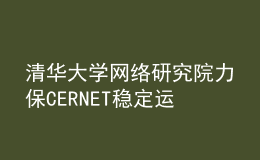 清华大学网络研究院力保CERNET稳定运